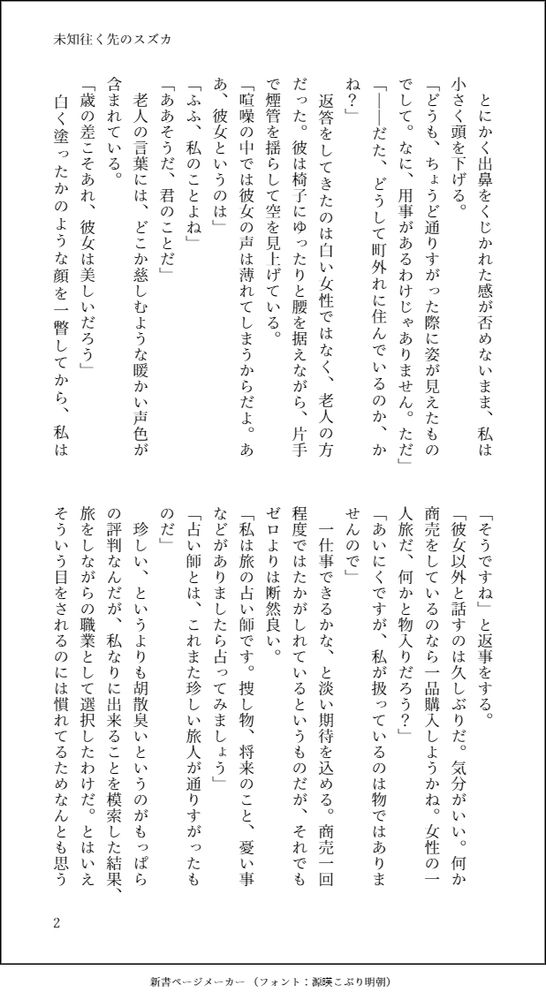 未知往く先のスズカ

とにかく出鼻をくじかれた感が否めないまま、私は小さく頭を下げる。

「どうも、ちょうど通りすがった際に姿が見えたものでして。なに、用事があるわけじゃありません。ただ」

「――だた、どうして町外れに住んでいるのか、かね？」

返答をしてきたのは白い女性ではなく、老人の方だった。彼は椅子にゆったりと腰を据えながら、片手で煙管を揺らして空を見上げている。

「喧噪の中では彼女の声は薄れてしまうからだよ。ああ、彼女というのは」

「ふふ、私のことよね」

「ああそうだ、君のことだ」

老人の言葉には、どこか慈しむような暖かい声色が含まれている。

「歳の差こそあれ、彼女は美しいだろう」

白く塗ったかのような顔を一瞥してから、私は「そうですね」と返事をする。

「彼女以外と話すのは久しぶりだ。気分がいい。何か商売をしているのなら一品購入しようかね。女性の一人旅だ、何かと物入りだろう？」

「あいにくですが、私が扱っているのは物ではありませんので」

一仕事できるかな、と淡い期待を込める。商売一回程度ではたかがしれているというものだが、それでもゼロよりは断然良い。

「私は旅の占い師です。捜し物、将来のこと、憂い事などがありましたら占ってみましょう」

「占い師とは、これまた珍しい旅人が通りすがったものだ」

珍しい、というよりも胡散臭いというのがもっぱらの評判なんだが、私なりに出来ることを模索した結果、旅をしながらの職業として選択したわけだ。とはいえそういう目をされるのには慣れてるためなんとも思う

2

新書ページメーカー（フォント：源暎こぶり明朝）